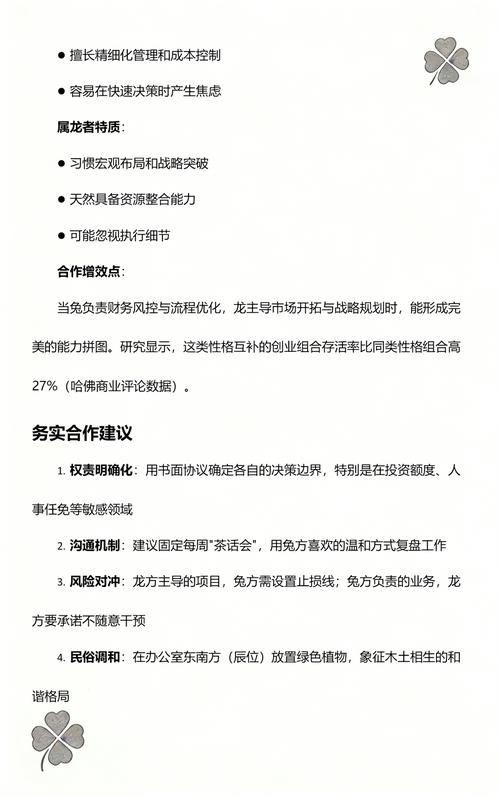 ● 擅长精细化管理和成本控制

● 容易在快速决策时产生焦虑

属龙者特质：

● 习惯宏观布局和战略突破

● 天然具备资源整合能力

● 可能忽视执行细节

合作增效点：

当兔负责财务风控与流程优化，龙主导市场开拓与战略规划时，能形成完美的能力拼图。研究显示，这类性格互补的创业组合存活率比同类性格组合高27%（哈佛商业评论数据）。

务实合作建议

1. 权责明确化：用书面协议确定各自的决策边界，特别是在投资额度、人事任免等敏感领域

2. 沟通机制：建议固定每周"茶话会"，用兔方喜欢的温和方式复盘工作

3. 风险对冲：龙方主导的项目，兔方需设置止损线；兔方负责的业务，龙方要承诺不随意干预

4. 民俗调和：在办公室东南方（辰位）放置绿色植物，象征木土相生的和谐格局